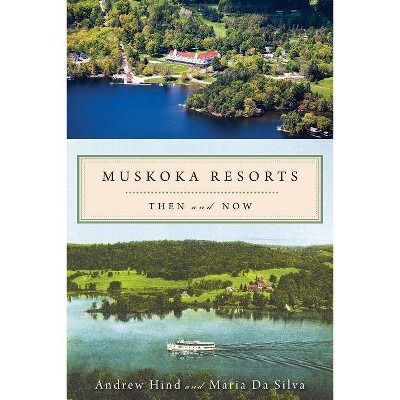 MUSKOKA RESORTS

THEN and NOW

Andrew Hind and Maria Da Silva